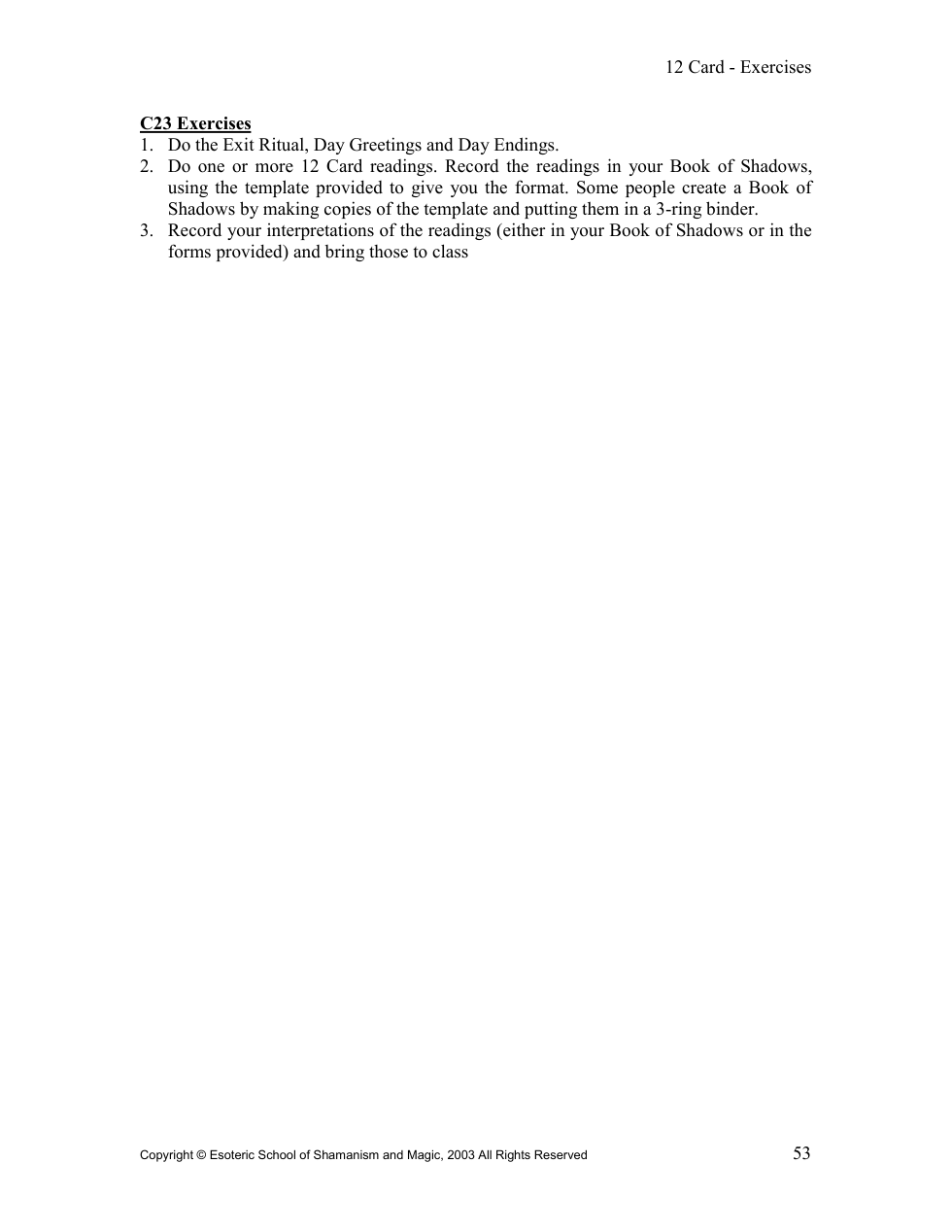 12 Card - Exercises

C23 Exercises
1. Do the Exit Ritual, Day Greetings and Day Endings.
2. Do one or more 12 Card readings. Record the readings in your Book of Shadows, using the template provided to give you the format. Some people create a Book of Shadows by making copies of the template and putting them in a 3-ring binder.
3. Record your interpretations of the readings (either in your Book of Shadows or in the forms provided) and bring those to class

Copyright © Esoteric School of Shamanism and Magic, 2003 All Rights Reserved 53